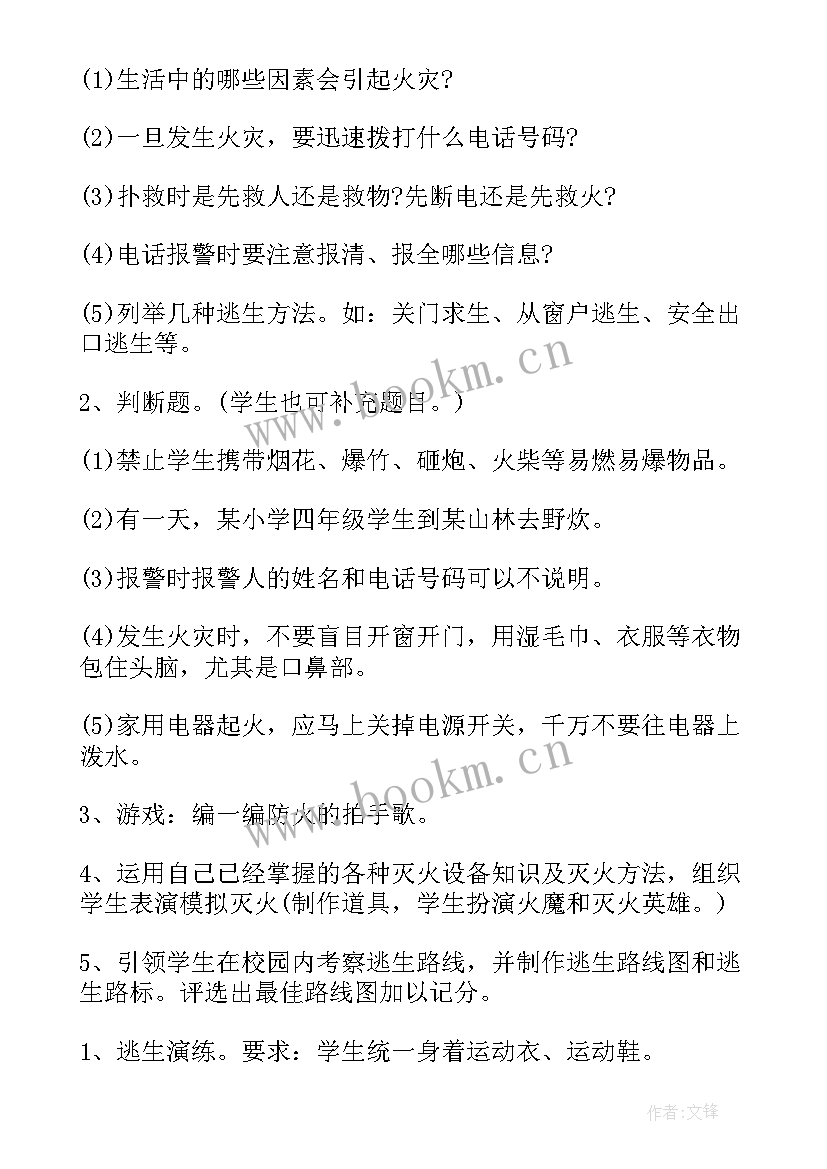 (1)生活中的哪些因素会引起火灾?

(2)一旦发生火灾，要迅速拨打什么电话号码?

(3)扑救时是先救人还是救物?先断电还是先救火?

(4)电话报警时要注意报清、报全哪些信息?

(5)列举几种逃生方法。如：关门求生、从窗户逃生、安全出口逃生等。

2、判断题。(学生也可补充题目。)

(1)禁止学生携带烟花、爆竹、砸炮、火柴等易燃易爆物品。

(2)有一天，某小学四年级学生到某山林去野炊。

(3)报警时报警人的姓名和电话号码可以不说明。

(4)发生火灾时，不要盲目开窗开门，用湿毛巾、衣服等衣物包住头脑，尤其是口鼻部。

(5)家用电器起火，应马上关掉电源开关，千万不要往电器上泼水。

3、游戏：编一编防火的拍手歌。

4、运用自己已经掌握的各种灭火设备知识及灭火方法，组织学生表演模拟灭火(制作道具，学生扮演火魔和灭火英雄。)

5、引领学生在校园内考察逃生路线，并制作逃生路线图和逃生路标。评选出最佳路线图加以记分。

1、逃生演练。要求：学生统一身着运动衣、运动鞋。

www.bookm.cn

www.bookm.cn

作者:文锋